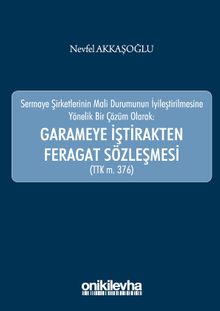 Nevfel AKKAŞOĞLU

Sermaye Şirketlerinin Mali Durumunun İyileştirilmesine Yönelik Bir Çözüm Olarak:

GARAMEYE İŞTİRAKTEN FERAGAT SÖZLEŞMESİ

(TTK m. 376)

onikilevha